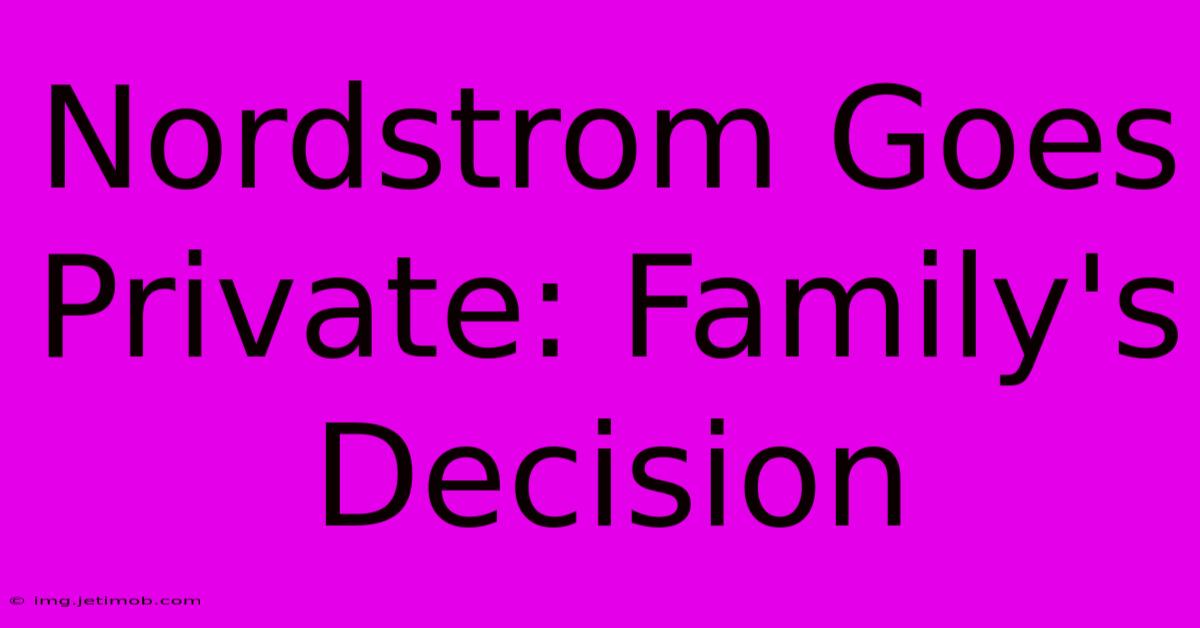 Nordstrom Goes Private: Family's Decision

© img.jetimob.com